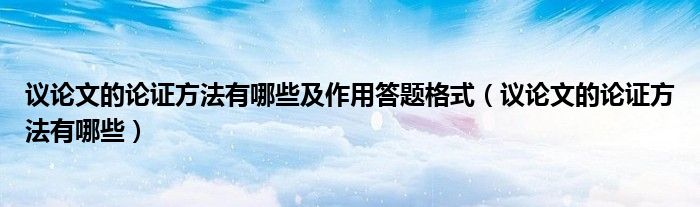 议论文的论证方法有哪些及作用答题格式（议论文的论证方法有哪些）